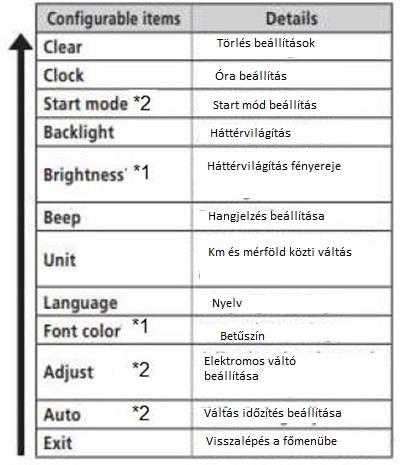 | Configurable items | Details |
|---|---|
| Clear | Törlés beállítások |
| Clock | Óra beállítás |
| Start mode *2 | Start mód beállítás |
| Backlight | Háttérvilágítás |
| Brightness *1 | Háttérvilágítás fényereje |
| Beep | Hangjelzés beállítása |
| Unit | Km és mérföld közti váltás |
| Language | Nyelv |
| Font color *1 | Betűszín |
| Adjust *2 | Elektromos váltó beállítása |
| Auto *2 | Váltás időzítés beállítása |
| Exit | Visszalépés a főmenübe |